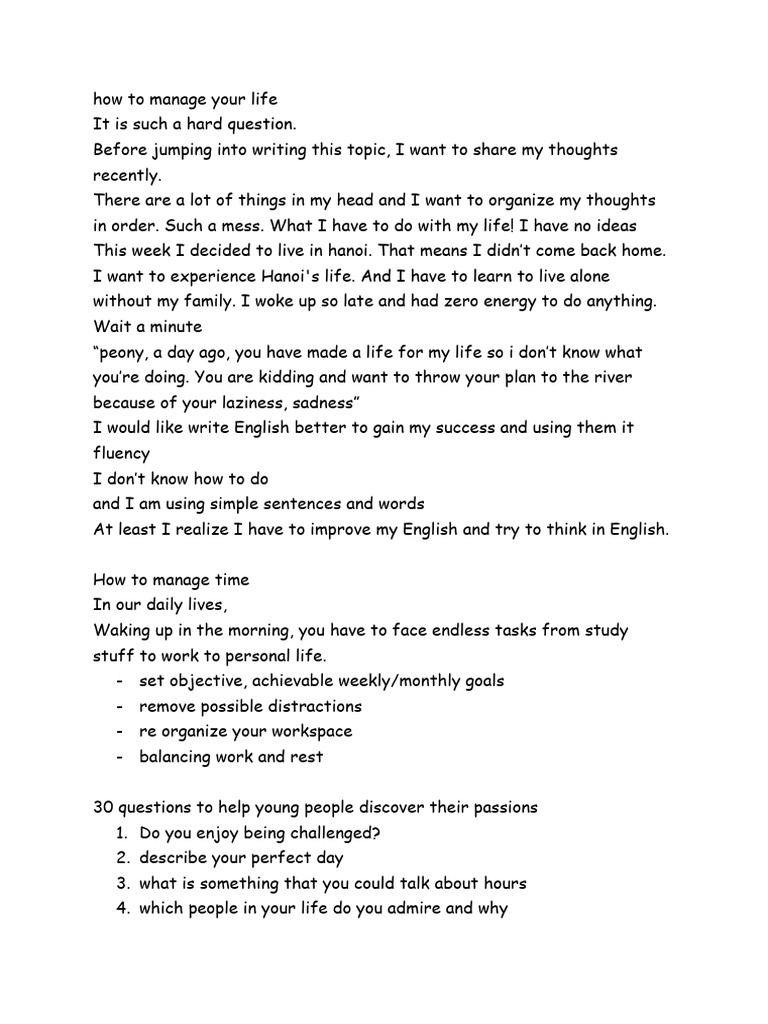 how to manage your life
It is such a hard question.
Before jumping into writing this topic, I want to share my thoughts recently.
There are a lot of things in my head and I want to organize my thoughts in order. Such a mess. What I have to do with my life! I have no ideas
This week I decided to live in hanoi. That means I didn't come back home. I want to experience Hanoi's life. And I have to learn to live alone without my family. I woke up so late and had zero energy to do anything.
Wait a minute
"peony, a day ago, you have made a life for my life so i don't know what you're doing. You are kidding and want to throw your plan to the river because of your laziness, sadness"
I would like write English better to gain my success and using them it fluency
I don't know how to do
and I am using simple sentences and words
At least I realize I have to improve my English and try to think in English.

How to manage time
In our daily lives,
Waking up in the morning, you have to face endless tasks from study stuff to work to personal life.
- set objective, achievable weekly/monthly goals
- remove possible distractions
- re organize your workspace
- balancing work and rest

30 questions to help young people discover their passions
1. Do you enjoy being challenged?
2. describe your perfect day
3. what is something that you could talk about hours
4. which people in your life do you admire and why